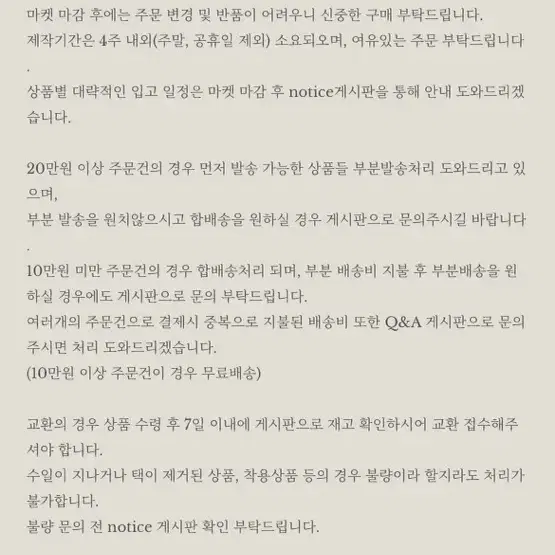 마켓 마감 후에는 주문 변경 및 반품이 어려우니 신중한 구매 부탁드립니다.
제작기간은 4주 내외(주말, 공휴일 제외) 소요되오며, 여유있는 주문 부탁드립니다.
상품별 대략적인 입고 일정은 마켓 마감 후 notice게시판을 통해 안내 도와드리겠습니다.

20만원 이상 주문건의 경우 먼저 발송 가능한 상품들 부분발송처리 도와드리고 있으며,
부분 발송을 원치않으시고 합배송을 원하실 경우 게시판으로 문의주시길 바랍니다.
10만원 미만 주문건의 경우 합배송처리 되며, 부분 배송비 지불 후 부분배송을 원하실 경우에도 게시판으로 문의 부탁드립니다.
여러개의 주문건으로 결제시 중복으로 지불된 배송비 또한 Q&A 게시판으로 문의주시면 처리 도와드리겠습니다.
(10만원 이상 주문건이 경우 무료배송)

교환의 경우 상품 수령 후 7일 이내에 게시판으로 재고 확인하시어 교환 접수해주셔야 합니다.
수일이 지나거나 택이 제거된 상품, 착용상품 등의 경우 불량이라 할지라도 처리가 불가합니다.
불량 문의 전 notice 게시판 확인 부탁드립니다.